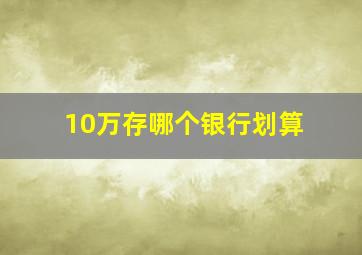 10万存哪个银行划算